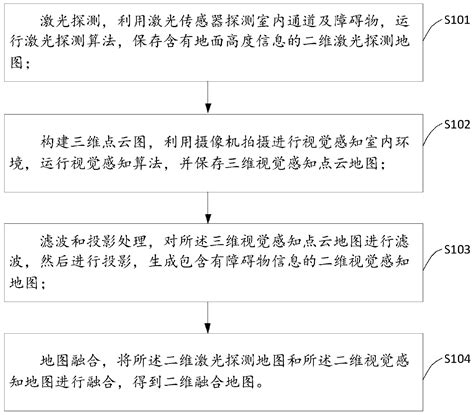 激光探测，利用激光传感器探测室内通道及障碍物，运行激光探测算法，保存含有地面高度信息的二维激光探测地图；

S101

构建三维点云图，利用摄像机拍摄进行视觉感知室内环境，运行视觉感知算法，并保存三维视觉感知点云地图；

S102

滤波和投影处理，对所述三维视觉感知点云地图进行滤波，然后进行投影，生成包含有障碍物信息的二维视觉感知地图；

S103

地图融合，将所述二维激光探测地图和所述二维视觉感知地图进行融合，得到二维融合地图。

S104